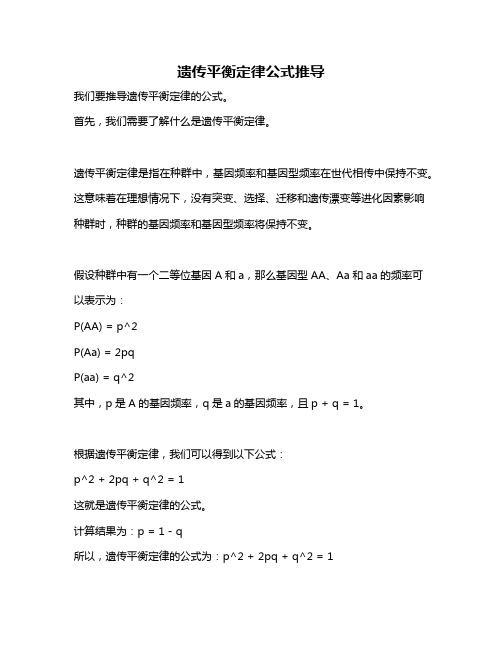 遗传平衡定律公式推导

我们要推导遗传平衡定律的公式。

首先，我们需要了解什么是遗传平衡定律。

遗传平衡定律是指在种群中，基因频率和基因型频率在世代相传中保持不变。这意味着在理想情况下，没有突变、选择、迁移和遗传漂变等进化因素影响种群时，种群的基因频率和基因型频率将保持不变。

假设种群中有一个二等位基因 A 和 a，那么基因型 AA、Aa 和 aa 的频率可以表示为：

P(AA) = p^2

P(Aa) = 2pq

P(aa) = q^2

其中，p 是 A 的基因频率，q 是 a 的基因频率，且 p + q = 1。

根据遗传平衡定律，我们可以得到以下公式：

p^2 + 2pq + q^2 = 1

这就是遗传平衡定律的公式。

计算结果为：p = 1 - q

所以，遗传平衡定律的公式为：p^2 + 2pq + q^2 = 1